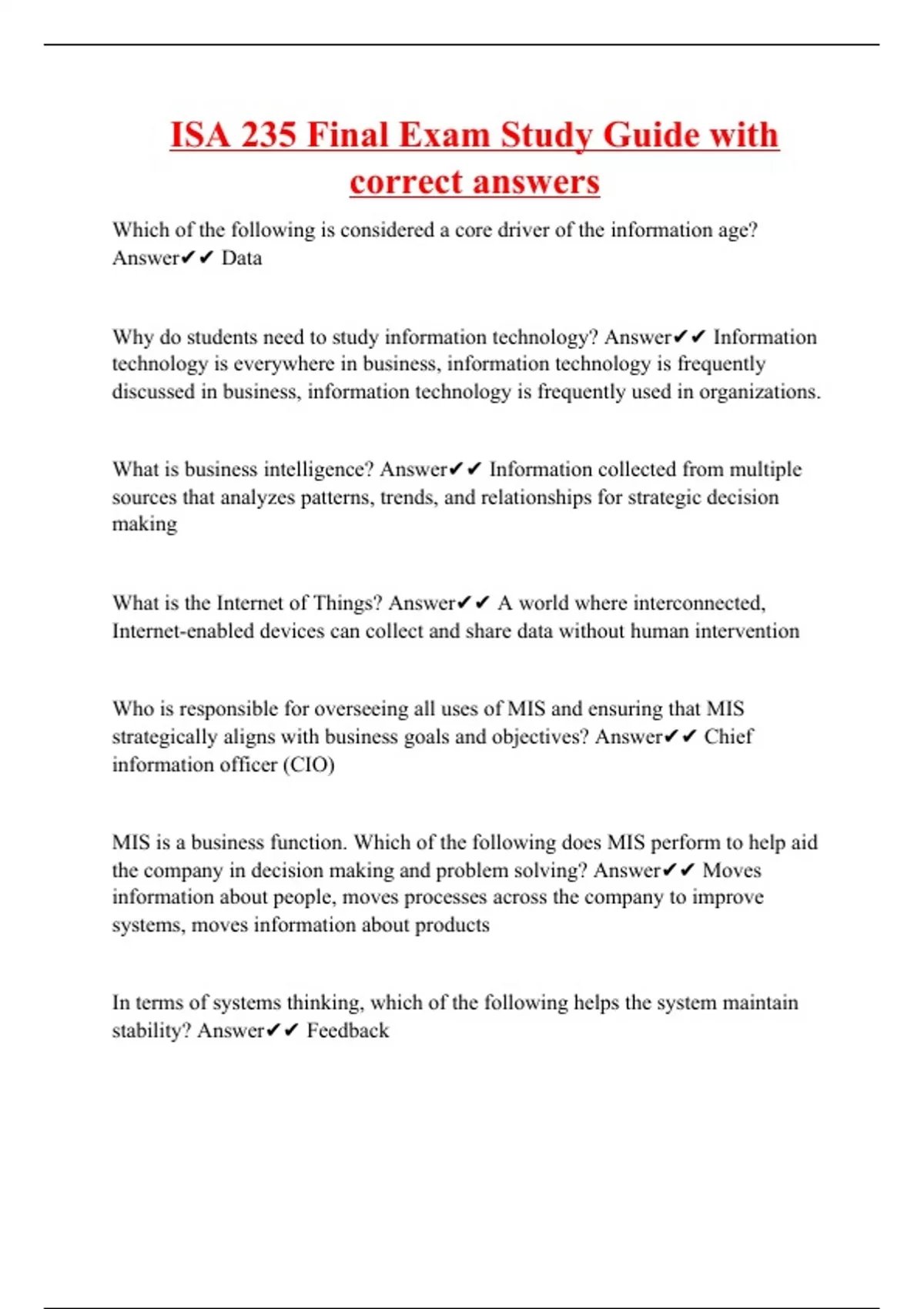 ISA 235 Final Exam Study Guide with correct answers

Which of the following is considered a core driver of the information age? Answer✔✔ Data

Why do students need to study information technology? Answer✔✔ Information technology is everywhere in business, information technology is frequently discussed in business, information technology is frequently used in organizations.

What is business intelligence? Answer✔✔ Information collected from multiple sources that analyzes patterns, trends, and relationships for strategic decision making

What is the Internet of Things? Answer✔✔ A world where interconnected, Internet-enabled devices can collect and share data without human intervention

Who is responsible for overseeing all uses of MIS and ensuring that MIS strategically aligns with business goals and objectives? Answer✔✔ Chief information officer (CIO)

MIS is a business function. Which of the following does MIS perform to help aid the company in decision making and problem solving? Answer✔✔ Moves information about people, moves processes across the company to improve systems, moves information about products

In terms of systems thinking, which of the following helps the system maintain stability? Answer✔✔ Feedback